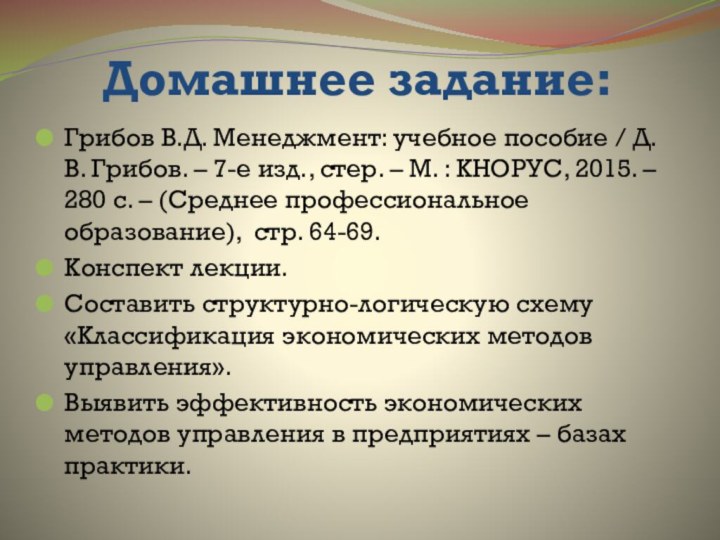 Домашнее задание:

Грибов В.Д. Менеджмент: учебное пособие / Д. В. Грибов. – 7-е изд., стер. – М. : КНОРУС, 2015. – 280 с. – (Среднее профессиональное образование), стр. 64-69.

Конспект лекции.

Составить структурно-логическую схему «Классификация экономических методов управления».

Выявить эффективность экономических методов управления в предприятиях – базах практики.